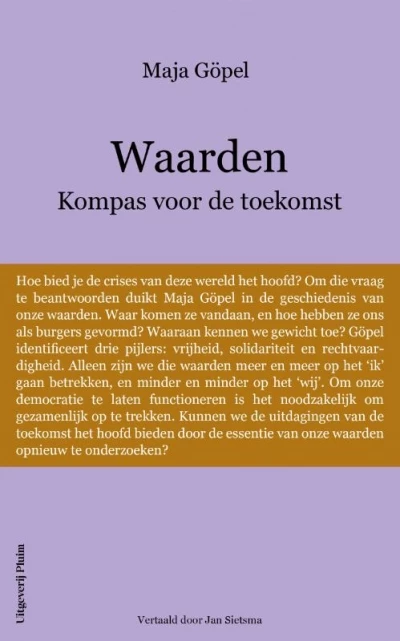 Maja Göpel

Waarden

Kompas voor de toekomst

Hoe bied je de crises van deze wereld het hoofd? Om die vraag te beantwoorden duikt Maja Göpel in de geschiedenis van onze waarden. Waar komen ze vandaan, en hoe hebben ze ons als burgers gevormd? Waaraan kennen we gewicht toe? Göpel identificeert drie pijlers: vrijheid, solidariteit en rechtvaardigheid. Alleen zijn we die waarden meer en meer op het 'ik' gaan betrekken, en minder en minder op het 'wij'. Om onze democratie te laten functioneren is het noodzakelijk om gezamenlijk op te trekken. Kunnen we de uitdagingen van de toekomst het hoofd bieden door de essentie van onze waarden opnieuw te onderzoeken?

Uitgeverij Pluim

Vertaald door Jan Sietsma